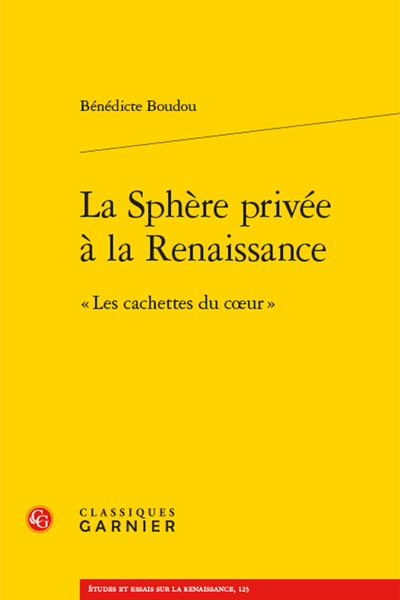 Bénédicte Boudou

La Sphère privée à la Renaissance

« Les cachettes du cœur »

CG

CLASSIQUES GARNIER

ÉTUDES ET ESSAIS SUR LA RENAISSANCE, 123